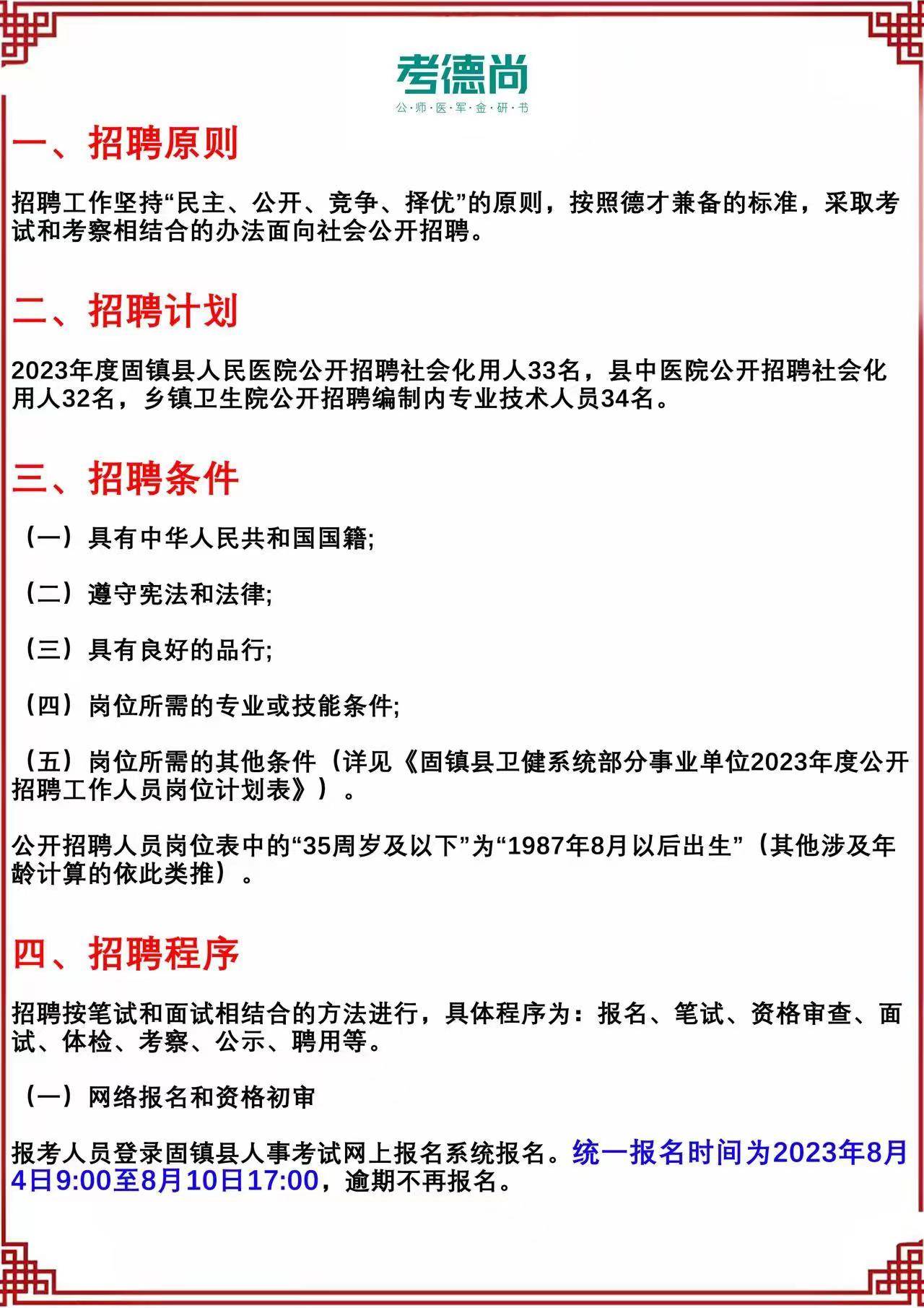 考德尚
公·师·医·军·金·研·书

一、招聘原则

招聘工作坚持“民主、公开、竞争、择优”的原则，按照德才兼备的标准，采取考试和考察相结合的办法面向社会公开招聘。

二、招聘计划

2023年度固镇县人民医院公开招聘社会化用人33名，县中医院公开招聘社会化用人32名，乡镇卫生院公开招聘编制内专业技术人员34名。

三、招聘条件

（一）具有中华人民共和国国籍;

（二）遵守宪法和法律;

（三）具有良好的品行;

（四）岗位所需的专业或技能条件;

（五）岗位所需的其他条件（详见《固镇县卫健系统部分事业单位2023年度公开招聘工作人员岗位计划表》）。

公开招聘人员岗位表中的“35周岁及以下”为“1987年8月以后出生”（其他涉及年龄计算的依此类推）。

四、招聘程序

招聘按笔试和面试相结合的方法进行，具体程序为：报名、笔试、资格审查、面试、体检、考察、公示、聘用等。

（一）网络报名和资格初审

报考人员登录固镇县人事考试网上报名系统报名。统一报名时间为2023年8月4日9:00至8月10日17:00，逾期不再报名。